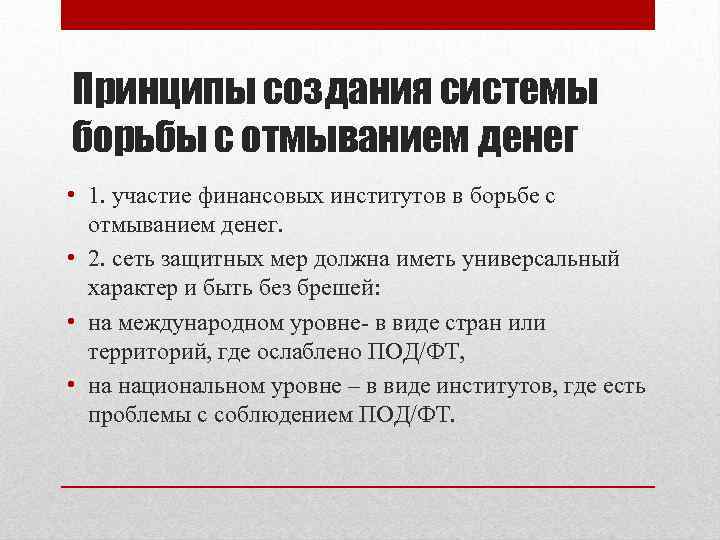 Принципы создания системы борьбы с отмыванием денег

• 1. участие финансовых институтов в борьбе с отмыванием денег.
• 2. сеть защитных мер должна иметь универсальный характер и быть без брешей:
• на международном уровне- в виде стран или территорий, где ослаблено ПОД/ФТ,
• на национальном уровне – в виде институтов, где есть проблемы с соблюдением ПОД/ФТ.